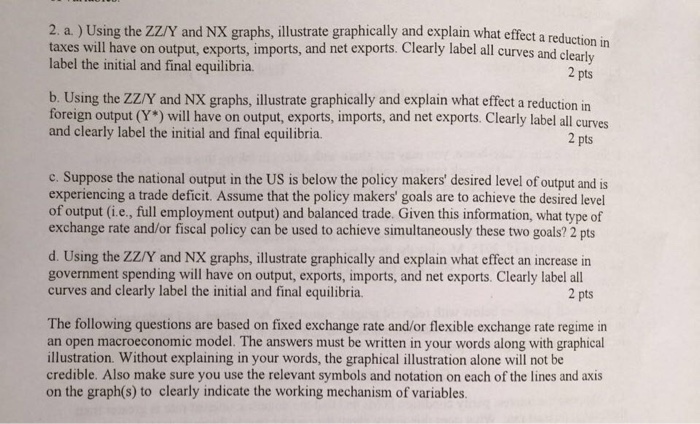 2. a. ) Using the ZZ/Y and NX graphs, illustrate graphically and explain what effect a reduction in taxes will have on output, exports, imports, and net exports. Clearly label all curves and clearly label the initial and final equilibria.
2 pts

b. Using the ZZ/Y and NX graphs, illustrate graphically and explain what effect a reduction in foreign output (Y*) will have on output, exports, imports, and net exports. Clearly label all curves and clearly label the initial and final equilibria.
2 pts

c. Suppose the national output in the US is below the policy makers' desired level of output and is experiencing a trade deficit. Assume that the policy makers' goals are to achieve the desired level of output (i.e., full employment output) and balanced trade. Given this information, what type of exchange rate and/or fiscal policy can be used to achieve simultaneously these two goals? 2 pts

d. Using the ZZ/Y and NX graphs, illustrate graphically and explain what effect an increase in government spending will have on output, exports, imports, and net exports. Clearly label all curves and clearly label the initial and final equilibria.
2 pts

The following questions are based on fixed exchange rate and/or flexible exchange rate regime in an open macroeconomic model. The answers must be written in your words along with graphical illustration. Without explaining in your words, the graphical illustration alone will not be credible. Also make sure you use the relevant symbols and notation on each of the lines and axis on the graph(s) to clearly indicate the working mechanism of variables.